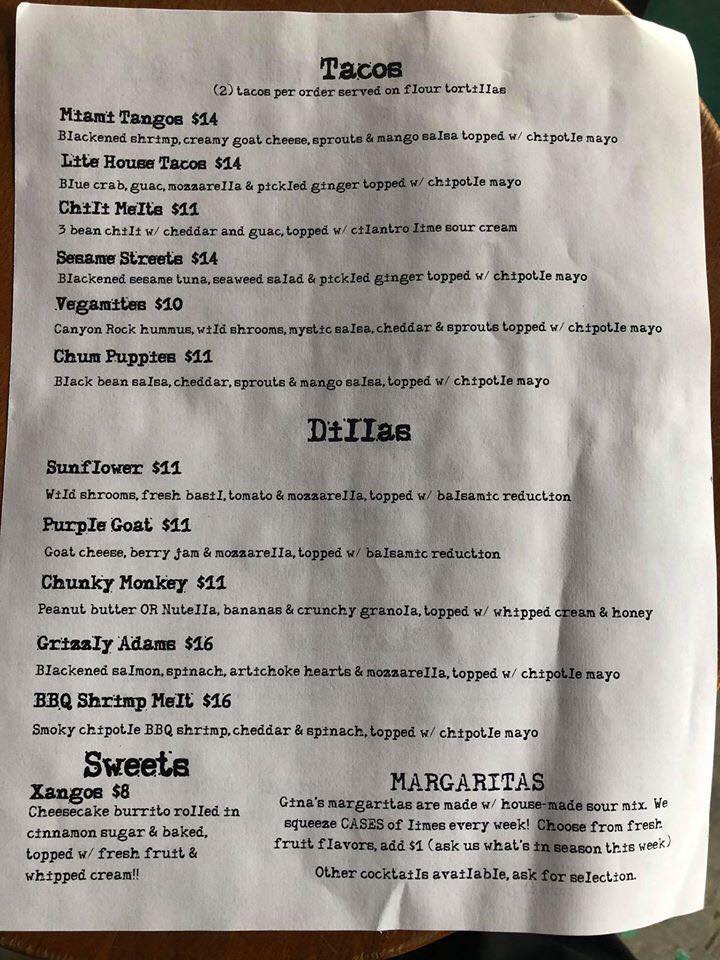 Tacos
(2) tacos per order served on flour tortillas

Miami Tangos $14
Blackened shrimp, creamy goat cheese, sprouts & mango salsa topped w/ chipotle mayo

Lite House Tacos $14
Blue crab, guac, mozzarella & pickled ginger topped w/ chipotle mayo

Chili Melts $11
3 bean chili w/ cheddar and guac, topped w/ cilantro lime sour cream

Sesame Streets $14
Blackened sesame tuna, seaweed salad & pickled ginger topped w/ chipotle mayo

Vegamites $10
Canyon Rock hummus, wild shrooms, mystic salsa, cheddar & sprouts topped w/ chipotle mayo

Chum Puppies $11
Black bean salsa, cheddar, sprouts & mango salsa, topped w/ chipotle mayo

Dillas

Sunflower $11
Wild shrooms, fresh basil, tomato & mozzarella, topped w/ balsamic reduction

Purple Goat $11
Goat cheese, berry jam & mozzarella, topped w/ balsamic reduction

Chunky Monkey $11
Peanut butter OR Nutella, bananas & crunchy granola, topped w/ whipped cream & honey

Grizzly Adams $16
Blackened salmon, spinach, artichoke hearts & mozzarella, topped w/ chipotle mayo

BBQ Shrimp Melt $16
Smoky chipotle BBQ shrimp, cheddar & spinach, topped w/ chipotle mayo

Sweets
Xangos $8
Cheesecake burrito rolled in cinnamon sugar & baked, topped w/ fresh fruit & whipped cream!!

MARGARITAS
Gina's margaritas are made w/ house-made sour mix. We squeeze CASES of limes every week! Choose from fresh fruit flavors, add $1 (ask us what's in season this week)

Other cocktails available, ask for selection.